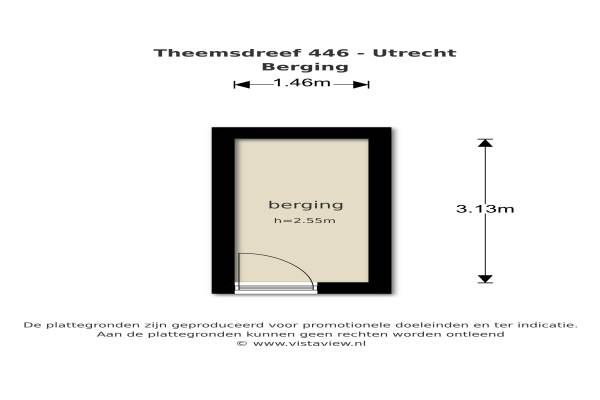 Theemsdreef 446 - Utrecht
Berging

1.46m

berging
h=2.55m

3.13m

De plattegronden zijn geproduceerd voor promotionele doeleinden en ter indicatie.
Aan de plattegronden kunnen geen rechten worden ontleend
© www.vistaview.nl